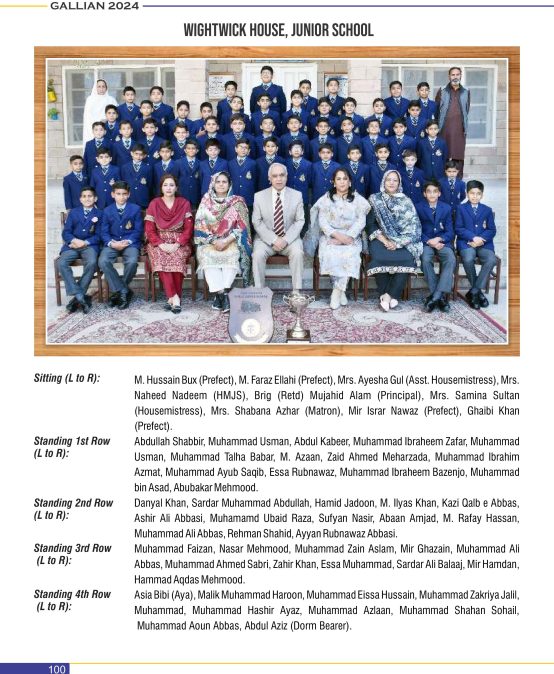 GALLIAN 2024

WIGHTWICK HOUSE, JUNIOR SCHOOL

Sitting (L to R): M. Hussain Bux (Prefect), M. Faraz Ellahi (Prefect), Mrs. Ayesha Gul (Asst. Housemistress), Mrs. Naheed Nadeem (HMJS), Brig (Retd) Mujahid Alam (Principal), Mrs. Samina Sultan (Housemistress), Mrs. Shabana Azhar (Matron), Mir Israr Nawaz (Prefect), Ghaibi Khan (Prefect).

Standing 1st Row (L to R): Abdullah Shabbir, Muhammad Usman, Abdul Kabeer, Muhammad Ibraheem Zafar, Muhammad Usman, Muhammad Talha Babar, M. Azaan, Zaid Ahmed Meharzada, Muhammad Ibrahim Azmat, Muhammad Ayub Saqib, Essa Rubnawaz, Muhammad Ibraheem Bazenjo, Muhammad bin Asad, Abubakar Mehmood.

Standing 2nd Row (L to R): Danyal Khan, Sardar Muhammad Abdullah, Hamid Jadoon, M. Ilyas Khan, Kazi Qalb e Abbas, Ashir Ali Abbasi, Muhamamd Ubaid Raza, Sufyan Nasir, Abaan Amjad, M. Rafay Hassan, Muhammad Ali Abbas, Rehman Shahid, Ayyan Rubnawaz Abbasi.

Standing 3rd Row (L to R): Muhammad Faizan, Nasar Mehmood, Muhammad Zain Aslam, Mir Ghazain, Muhammad Ali Abbas, Muhammad Ahmed Sabri, Zahir Khan, Essa Muhammad, Sardar Ali Balaaj, Mir Hamdan, Hammad Aqdas Mehmood.

Standing 4th Row (L to R): Asia Bibi (Aya), Malik Muhammad Haroon, Muhammad Eissa Hussain, Muhammad Zakriya Jalil, Muhammad, Muhammad Hashir Ayaz, Muhammad Azlaan, Muhammad Shahan Sohail, Muhammad Aoun Abbas, Abdul Aziz (Dorm Bearer).

100